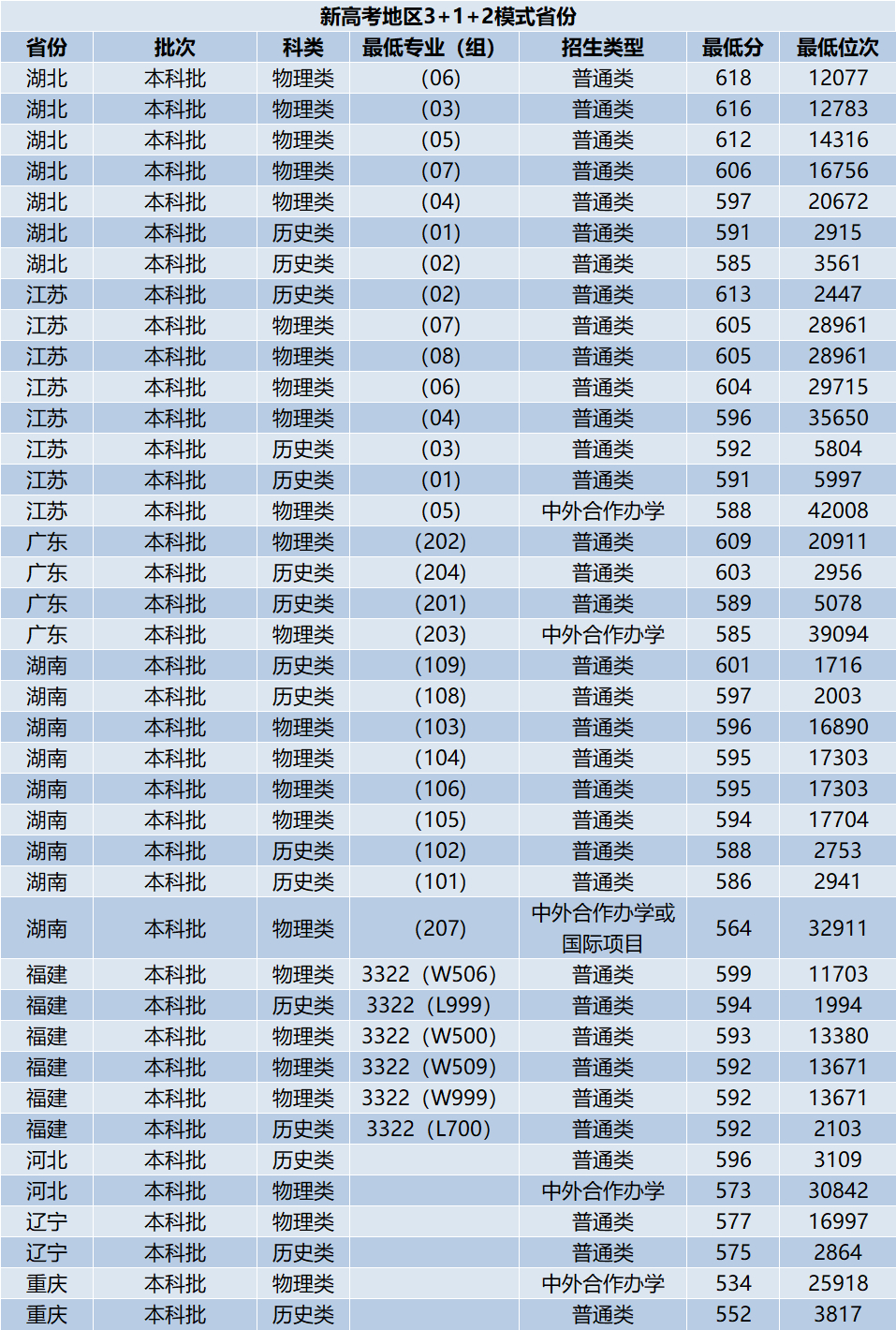 新高考地区3+1+2模式省份

| 省份 | 批次 | 科类 | 最低专业（组） | 招生类型 | 最低分 | 最低位次 |
|---|---|---|---|---|---|---|
| 湖北 | 本科批 | 物理类 | (06) | 普通类 | 618 | 12077 |
| 湖北 | 本科批 | 物理类 | (03) | 普通类 | 616 | 12783 |
| 湖北 | 本科批 | 物理类 | (05) | 普通类 | 612 | 14316 |
| 湖北 | 本科批 | 物理类 | (07) | 普通类 | 606 | 16756 |
| 湖北 | 本科批 | 物理类 | (04) | 普通类 | 597 | 20672 |
| 湖北 | 本科批 | 历史类 | (01) | 普通类 | 591 | 2915 |
| 湖北 | 本科批 | 历史类 | (02) | 普通类 | 585 | 3561 |
| 江苏 | 本科批 | 历史类 | (02) | 普通类 | 613 | 2447 |
| 江苏 | 本科批 | 物理类 | (07) | 普通类 | 605 | 28961 |
| 江苏 | 本科批 | 物理类 | (08) | 普通类 | 605 | 28961 |
| 江苏 | 本科批 | 物理类 | (06) | 普通类 | 604 | 29715 |
| 江苏 | 本科批 | 物理类 | (04) | 普通类 | 596 | 35650 |
| 江苏 | 本科批 | 历史类 | (03) | 普通类 | 592 | 5804 |
| 江苏 | 本科批 | 历史类 | (01) | 普通类 | 591 | 5997 |
| 江苏 | 本科批 | 物理类 | (05) | 中外合作办学 | 588 | 42008 |
| 广东 | 本科批 | 物理类 | (202) | 普通类 | 609 | 20911 |
| 广东 | 本科批 | 历史类 | (204) | 普通类 | 603 | 2956 |
| 广东 | 本科批 | 历史类 | (201) | 普通类 | 589 | 5078 |
| 广东 | 本科批 | 物理类 | (203) | 中外合作办学 | 585 | 39094 |
| 湖南 | 本科批 | 历史类 | (109) | 普通类 | 601 | 1716 |
| 湖南 | 本科批 | 历史类 | (108) | 普通类 | 597 | 2003 |
| 湖南 | 本科批 | 物理类 | (103) | 普通类 | 596 | 16890 |
| 湖南 | 本科批 | 物理类 | (104) | 普通类 | 595 | 17303 |
| 湖南 | 本科批 | 物理类 | (106) | 普通类 | 595 | 17303 |
| 湖南 | 本科批 | 物理类 | (105) | 普通类 | 594 | 17704 |
| 湖南 | 本科批 | 历史类 | (102) | 普通类 | 588 | 2753 |
| 湖南 | 本科批 | 历史类 | (101) | 普通类 | 586 | 2941 |
| 湖南 | 本科批 | 物理类 | (207) | 中外合作办学或国际项目 | 564 | 32911 |
| 福建 | 本科批 | 物理类 | 3322（W506) | 普通类 | 599 | 11703 |
| 福建 | 本科批 | 历史类 | 3322（L999) | 普通类 | 594 | 1994 |
| 福建 | 本科批 | 物理类 | 3322（W500) | 普通类 | 593 | 13380 |
| 福建 | 本科批 | 物理类 | 3322（W509) | 普通类 | 592 | 13671 |
| 福建 | 本科批 | 物理类 | 3322（W999) | 普通类 | 592 | 13671 |
| 福建 | 本科批 | 历史类 | 3322（L700) | 普通类 | 592 | 2103 |
| 河北 | 本科批 | 历史类 |  | 普通类 | 596 | 3109 |
| 河北 | 本科批 | 物理类 |  | 中外合作办学 | 573 | 30842 |
| 辽宁 | 本科批 | 物理类 |  | 普通类 | 577 | 16997 |
| 辽宁 | 本科批 | 历史类 |  | 普通类 | 575 | 2864 |
| 重庆 | 本科批 | 物理类 |  | 中外合作办学 | 534 | 25918 |
| 重庆 | 本科批 | 历史类 |  | 普通类 | 552 | 3817 |